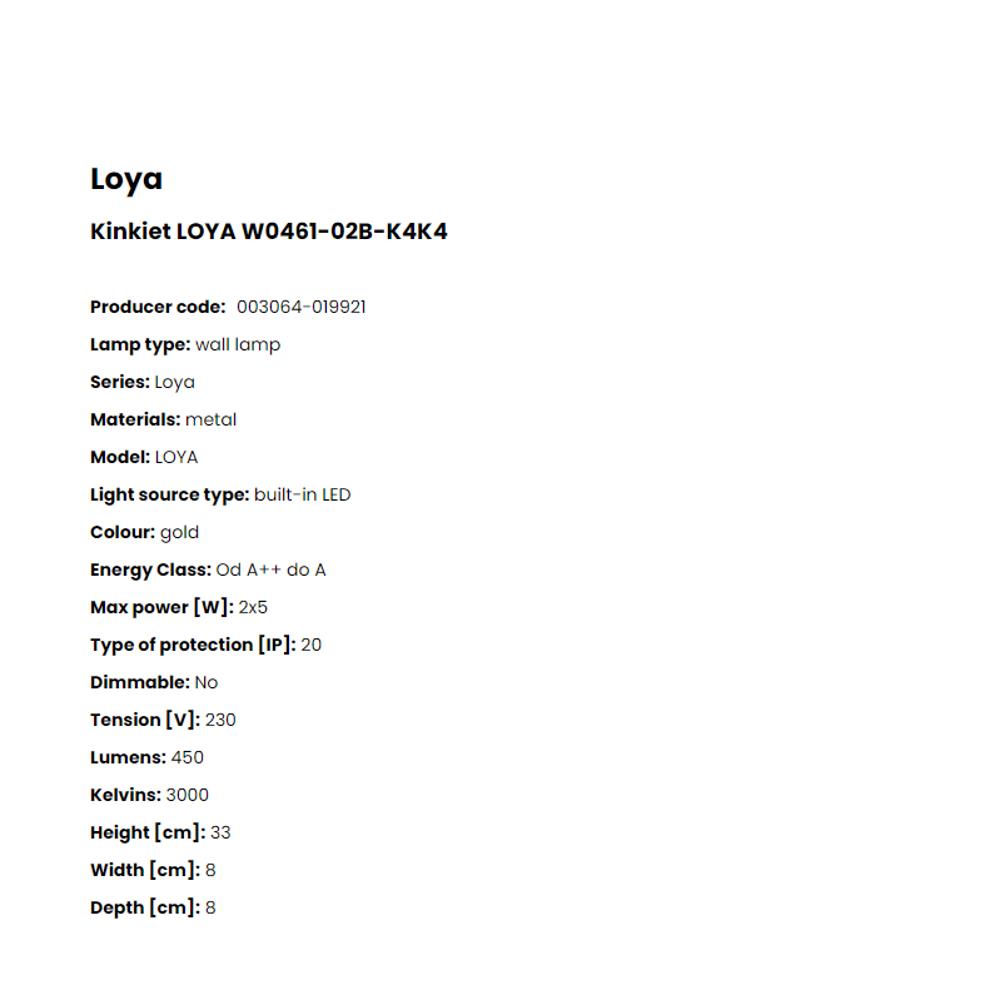 Loya

Kinkiet LOYA W0461-02B-K4K4

Producer code: 003064-019921

Lamp type: wall lamp

Series: Loya

Materials: metal

Model: LOYA

Light source type: built-in LED

Colour: gold

Energy Class: Od A++ do A

Max power [W]: 2x5

Type of protection [IP]: 20

Dimmable: No

Tension [V]: 230

Lumens: 450

Kelvins: 3000

Height [cm]: 33

Width [cm]: 8

Depth [cm]: 8